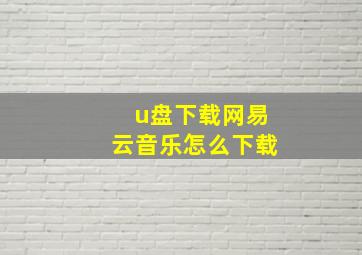 u盘下载网易云音乐怎么下载